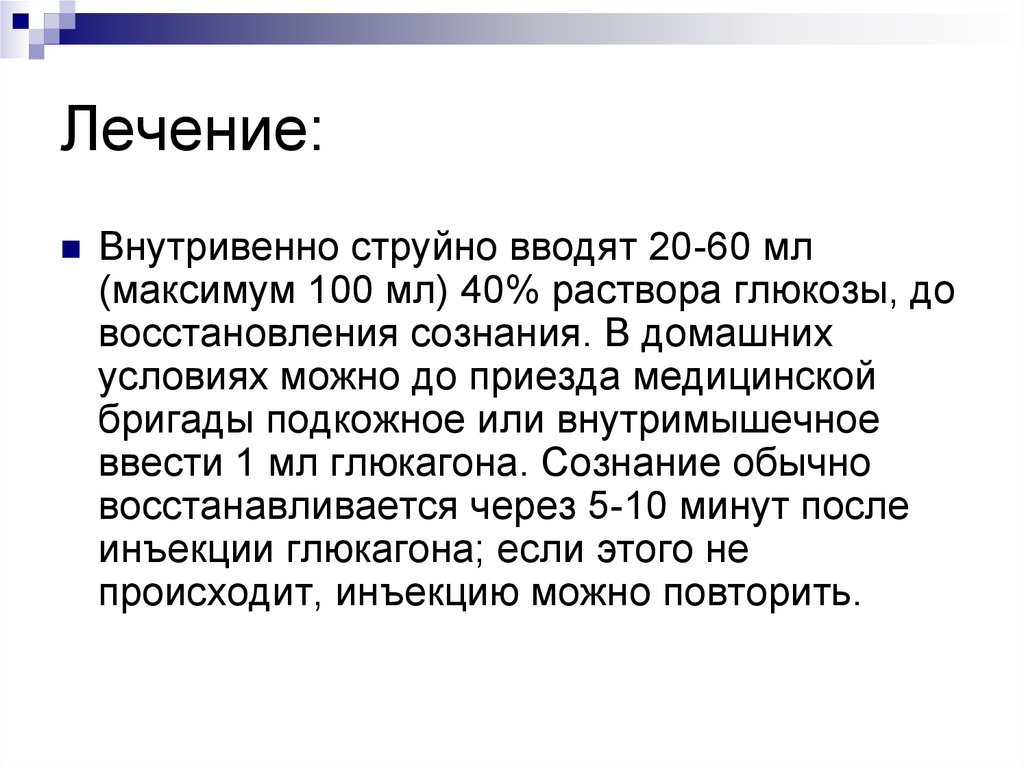 Лечение:

Внутривенно струйно вводят 20-60 мл (максимум 100 мл) 40% раствора глюкозы, до восстановления сознания. В домашних условиях можно до приезда медицинской бригады подкожное или внутримышечное ввести 1 мл глюкагона. Сознание обычно восстанавливается через 5-10 минут после инъекции глюкагона; если этого не происходит, инъекцию можно повторить.